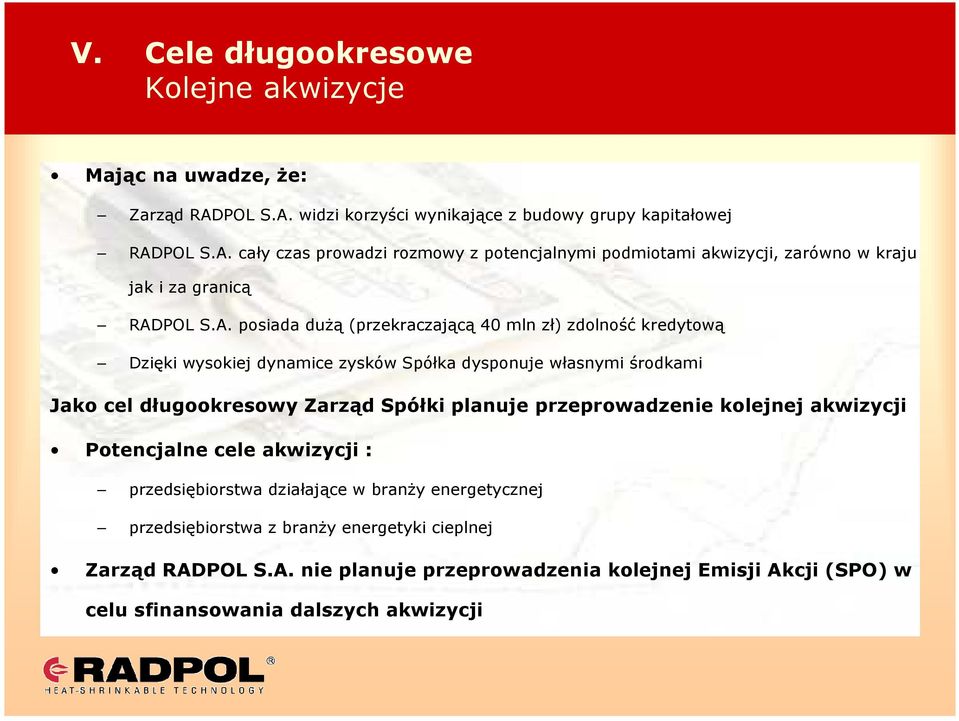 V. Cele długookresowe
Kolejne akwizycje

• Mając na uwadze, że:

– Zarząd RADPOL S.A. widzi korzyści wynikające z budowy grupy kapitałowej

– RADPOL S.A. cały czas prowadzi rozmowy z potencjalnymi podmiotami akwizycji, zarówno w kraju jak i za granicą

– RADPOL S.A. posiada dużą (przekraczającą 40 mln zł) zdolność kredytową

– Dzięki wysokiej dynamice zysków Spółka dysponuje własnymi środkami

Jako cel długookresowy Zarząd Spółki planuje przeprowadzenie kolejnej akwizycji

• Potencjalne cele akwizycji :

– przedsiębiorstwa działające w branży energetycznej

– przedsiębiorstwa z branży energetyki cieplnej

• Zarząd RADPOL S.A. nie planuje przeprowadzenia kolejnej Emisji Akcji (SPO) w celu sfinansowania dalszych akwizycji

RADPOL®
HEAT-SHRINKABLE TECHNOLOGY